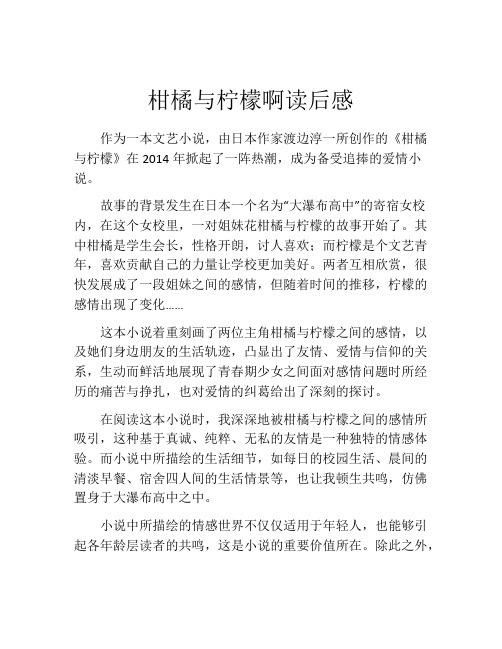 柑橘与柠檬啊读后感

作为一本文艺小说，由日本作家渡边淳一所创作的《柑橘与柠檬》在 2014 年掀起了一阵热潮，成为备受追捧的爱情小说。

故事的背景发生在日本一个名为“大瀑布高中”的寄宿女校内，在这个女校里，一对姐妹花柑橘与柠檬的故事开始了。其中柑橘是学生会长，性格开朗，讨人喜欢；而柠檬是个文艺青年，喜欢贡献自己的力量让学校更加美好。两者互相欣赏，很快发展成了一段姐妹之间的感情，但随着时间的推移，柠檬的感情出现了变化……

这本小说着重刻画了两位主角柑橘与柠檬之间的感情，以及她们身边朋友的生活轨迹，凸显出了友情、爱情与信仰的关系，生动而鲜活地展现了青春期少女之间面对感情问题时所经历的痛苦与挣扎，也对爱情的纠葛给出了深刻的探讨。

在阅读这本小说时，我深深地被柑橘与柠檬之间的感情所吸引，这种基于真诚、纯粹、无私的友情是一种独特的情感体验。而小说中所描绘的生活细节，如每日的校园生活、晨间的清淡早餐、宿舍四人间的生活情景等，也让我顿生共鸣，仿佛置身于大瀑布高中之中。

小说中所描绘的情感世界不仅仅适用于年轻人，也能够引起各年龄层读者的共鸣，这是小说的重要价值所在。除此之外，